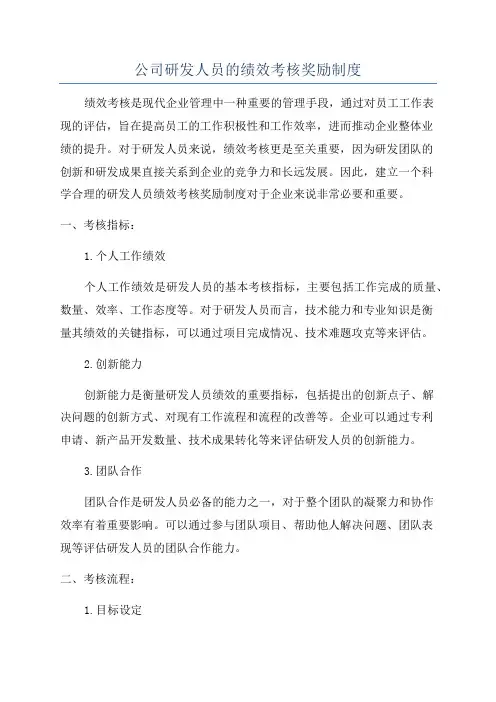 公司研发人员的绩效考核奖励制度

绩效考核是现代企业管理中一种重要的管理手段，通过对员工工作表现的评估，旨在提高员工的工作积极性和工作效率，进而推动企业整体业绩的提升。对于研发人员来说，绩效考核更是至关重要，因为研发团队的创新和研发成果直接关系到企业的竞争力和长远发展。因此，建立一个科学合理的研发人员绩效考核奖励制度对于企业来说非常必要和重要。

一、考核指标：

1.个人工作绩效

个人工作绩效是研发人员的基本考核指标，主要包括工作完成的质量、数量、效率、工作态度等。对于研发人员而言，技术能力和专业知识是衡量其绩效的关键指标，可以通过项目完成情况、技术难题攻克等来评估。

2.创新能力

创新能力是衡量研发人员绩效的重要指标，包括提出的创新点子、解决问题的创新方式、对现有工作流程和流程的改善等。企业可以通过专利申请、新产品开发数量、技术成果转化等来评估研发人员的创新能力。

3.团队合作

团队合作是研发人员必备的能力之一，对于整个团队的凝聚力和协作效率有着重要影响。可以通过参与团队项目、帮助他人解决问题、团队表现等评估研发人员的团队合作能力。

二、考核流程：

1.目标设定